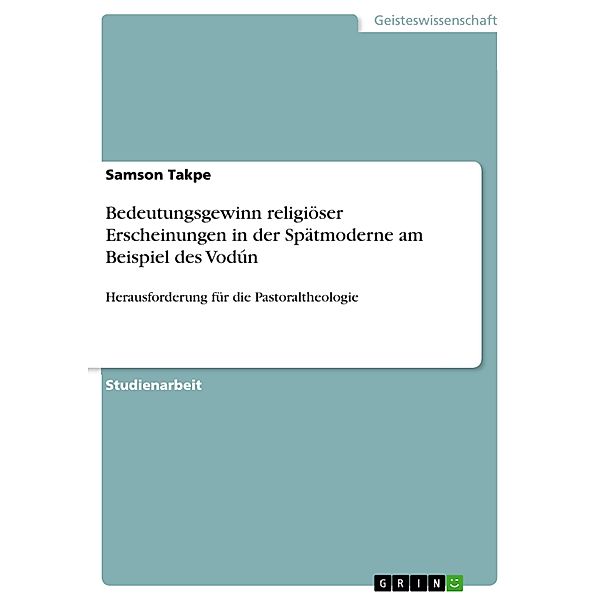 Geisteswissenschaft

Samson Takpe

Bedeutungsgewinn religiöser Erscheinungen in der Spätmoderne am Beispiel des Vodún

Herausforderung für die Pastoraltheologie

Studienarbeit

GRIN